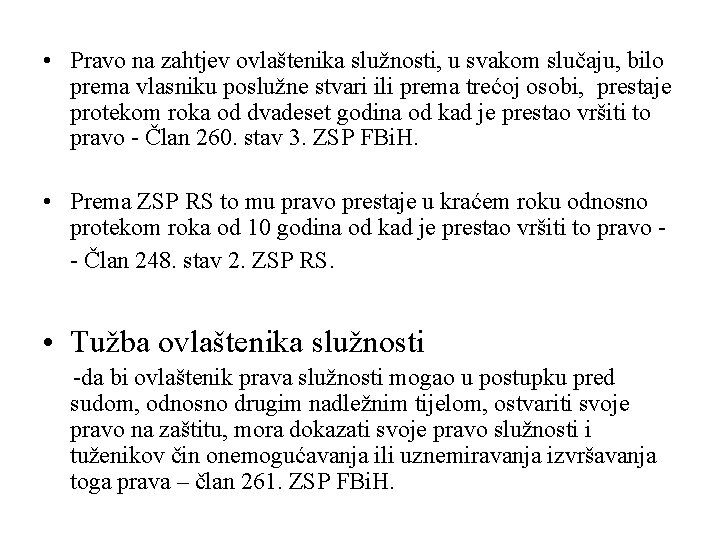 • Pravo na zahtjev ovlaštenika služnosti, u svakom slučaju, bilo prema vlasniku poslužne stvari ili prema trećoj osobi, prestaje protekom roka od dvadeset godina od kad je prestao vršiti to pravo - Član 260. stav 3. ZSP FBiH.

• Prema ZSP RS to mu pravo prestaje u kraćem roku odnosno protekom roka od 10 godina od kad je prestao vršiti to pravo -
- Član 248. stav 2. ZSP RS.

• Tužba ovlaštenika služnosti
-da bi ovlaštenik prava služnosti mogao u postupku pred sudom, odnosno drugim nadležnim tijelom, ostvariti svoje pravo na zaštitu, mora dokazati svoje pravo služnosti i tuženikov čin onemogućavanja ili uznemiravanja izvršavanja toga prava – član 261. ZSP FBiH.